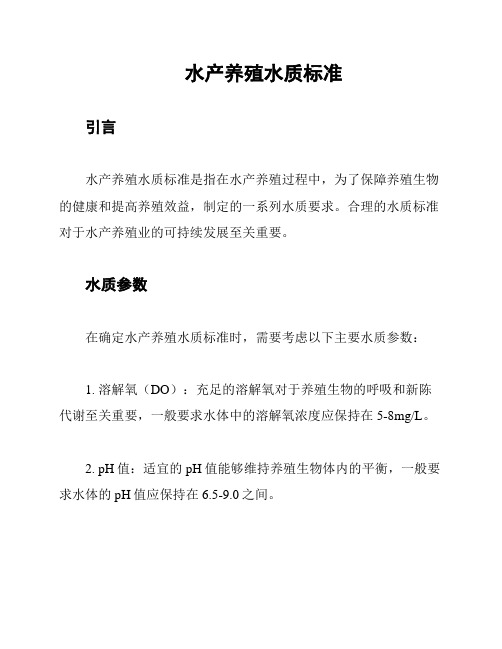 水产养殖水质标准

引言

水产养殖水质标准是指在水产养殖过程中，为了保障养殖生物的健康和提高养殖效益，制定的一系列水质要求。合理的水质标准对于水产养殖业的可持续发展至关重要。

水质参数

在确定水产养殖水质标准时，需要考虑以下主要水质参数：

1. 溶解氧（DO）：充足的溶解氧对于养殖生物的呼吸和新陈代谢至关重要，一般要求水体中的溶解氧浓度应保持在 5-8mg/L。

2. pH 值：适宜的 pH 值能够维持养殖生物体内的平衡，一般要求水体的 pH 值应保持在 6.5-9.0 之间。